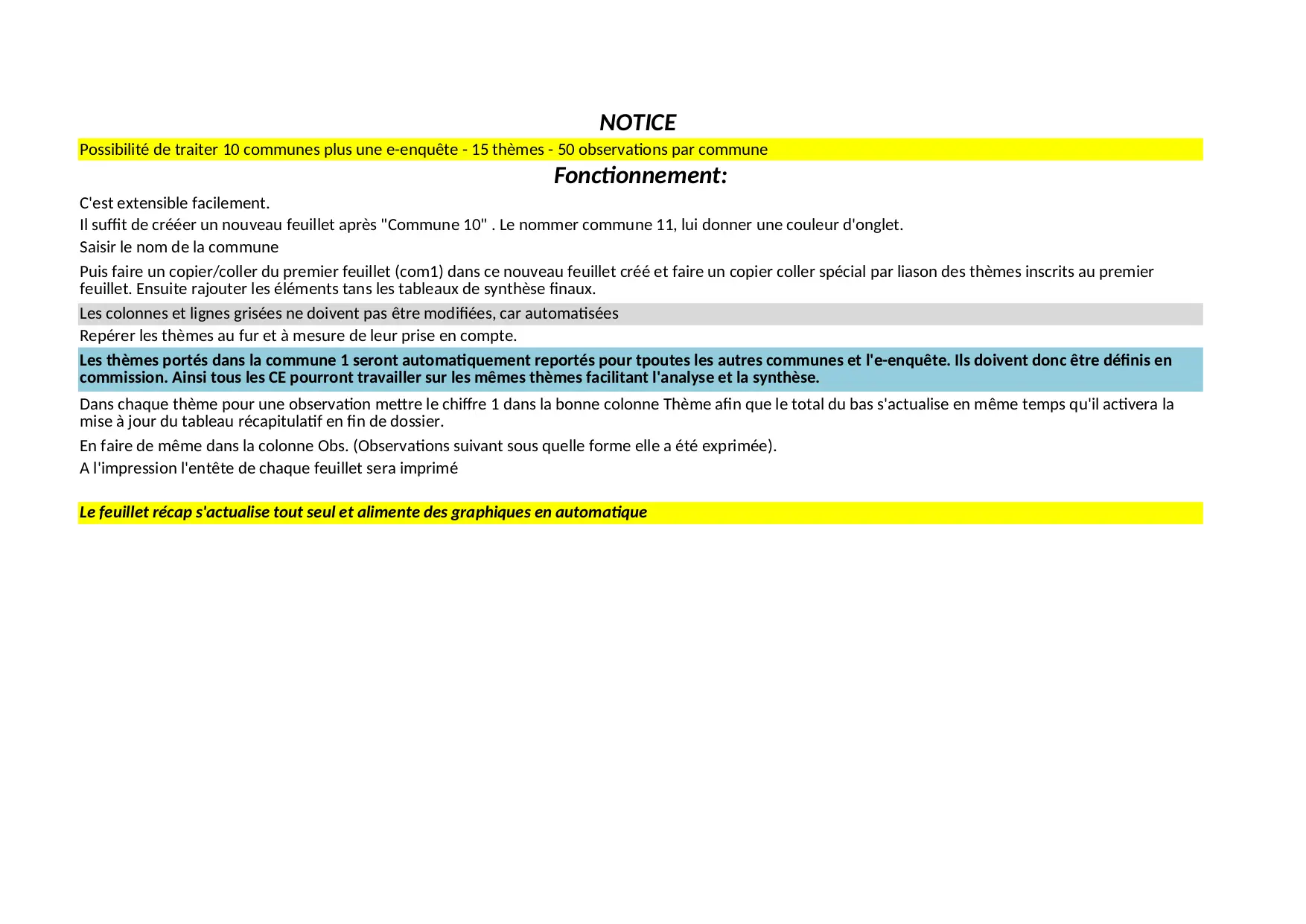 NOTICE

Possibilité de traiter 10 communes plus une e-enquête - 15 thèmes - 50 observations par commune

Fonctionnement:

C'est extensible facilement.

Il suffit de crééer un nouveau feuillet après "Commune 10" . Le nommer commune 11, lui donner une couleur d'onglet.

Saisir le nom de la commune

Puis faire un copier/coller du premier feuillet (com1) dans ce nouveau feuillet créé et faire un copier coller spécial par liason des thèmes inscrits au premier feuillet. Ensuite rajouter les éléments tans les tableaux de synthèse finaux.

Les colonnes et lignes grisées ne doivent pas être modifiées, car automatisées

Repérer les thèmes au fur et à mesure de leur prise en compte.

Les thèmes portés dans la commune 1 seront automatiquement reportés pour tpoutes les autres communes et l'e-enquête. Ils doivent donc être définis en commission. Ainsi tous les CE pourront travailler sur les mêmes thèmes facilitant l'analyse et la synthèse.

Dans chaque thème pour une observation mettre le chiffre 1 dans la bonne colonne Thème afin que le total du bas s'actualise en même temps qu'il activera la mise à jour du tableau récapitulatif en fin de dossier.

En faire de même dans la colonne Obs. (Observations suivant sous quelle forme elle a été exprimée).

A l'impression l'entête de chaque feuillet sera imprimé

Le feuillet récap s'actualise tout seul et alimente des graphiques en automatique